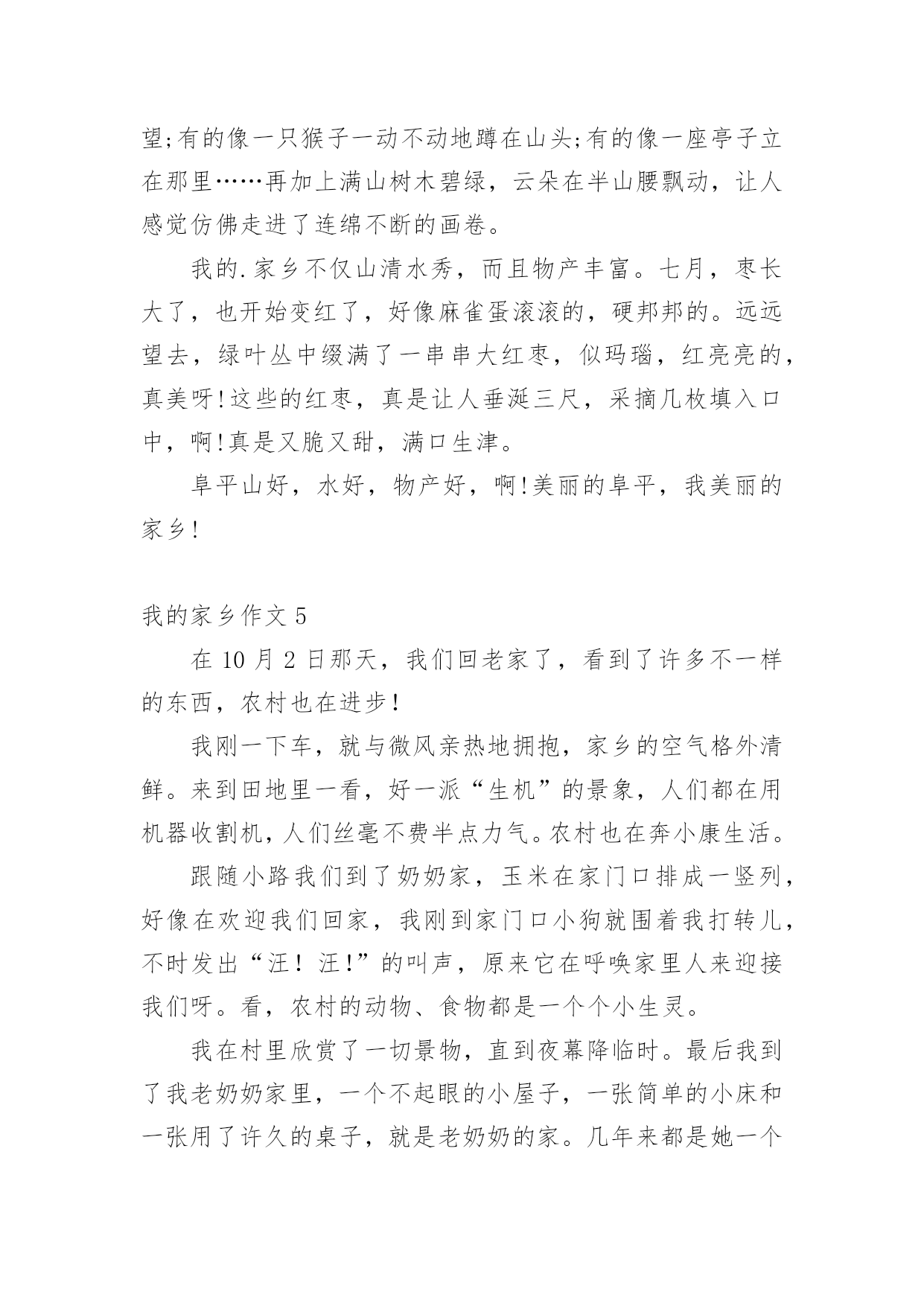 望;有的像一只猴子一动不动地蹲在山头;有的像一座亭子立在那里……再加上满山树木碧绿，云朵在半山腰飘动，让人感觉仿佛走进了连绵不断的画卷。

我的.家乡不仅山清水秀，而且物产丰富。七月，枣长大了，也开始变红了，好像麻雀蛋滚滚的，硬邦邦的。远远望去，绿叶丛中缀满了一串串大红枣，似玛瑙，红亮亮的，真美呀!这些的红枣，真是让人垂涎三尺，采摘几枚填入口中，啊!真是又脆又甜，满口生津。

阜平山好，水好，物产好，啊!美丽的阜平，我美丽的家乡!

我的家乡作文 5

在 10 月 2 日那天，我们回老家了，看到了许多不一样的东西，农村也在进步!

我刚一下车，就与微风亲热地拥抱，家乡的空气格外清鲜。来到田地里一看，好一派“生机”的景象，人们都在用机器收割机，人们丝毫不费半点力气。农村也在奔小康生活。

跟随小路我们到了奶奶家，玉米在家门口排成一竖列，好像在欢迎我们回家，我刚到家门口小狗就围着我打转儿，不时发出“汪！汪!”的叫声，原来它在呼唤家里人来迎接我们呀。看，农村的动物、食物都是一个个小生灵。

我在村里欣赏了一切景物，直到夜幕降临时。最后我到了我老奶奶家里，一个不起眼的小屋子，一张简单的小床和一张用了许久的桌子，就是老奶奶的家。几年来都是她一个